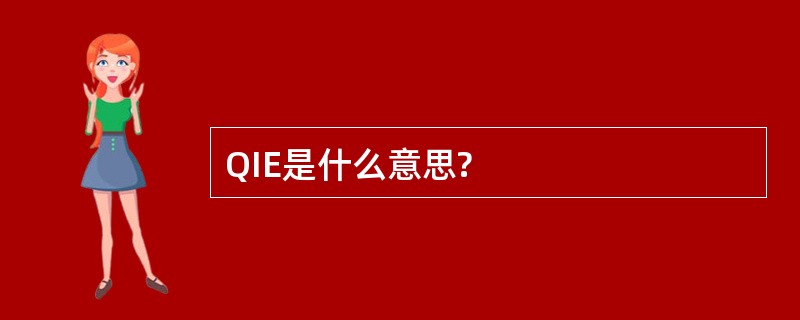 QIE是什么意思?